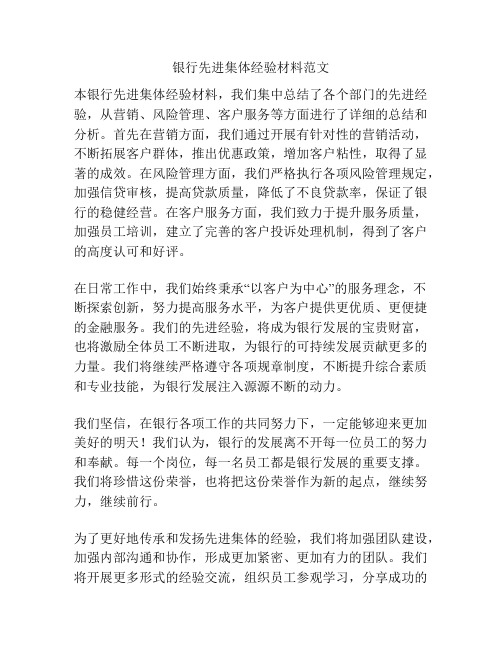 银行先进集体经验材料范文

本银行先进集体经验材料，我们集中总结了各个部门的先进经验，从营销、风险管理、客户服务等方面进行了详细的总结和分析。首先在营销方面，我们通过开展有针对性的营销活动，不断拓展客户群体，推出优惠政策，增加客户粘性，取得了显著的成效。在风险管理方面，我们严格执行各项风险管理规定，加强信贷审核，提高贷款质量，降低了不良贷款率，保证了银行的稳健经营。在客户服务方面，我们致力于提升服务质量，加强员工培训，建立了完善的客户投诉处理机制，得到了客户的高度认可和好评。

在日常工作中，我们始终秉承“以客户为中心”的服务理念，不断探索创新，努力提高服务水平，为客户提供更优质、更便捷的金融服务。我们的先进经验，将成为银行发展的宝贵财富，也将激励全体员工不断进取，为银行的可持续发展贡献更多的力量。我们将继续严格遵守各项规章制度，不断提升综合素质和专业技能，为银行发展注入源源不断的动力。

我们坚信，在银行各项工作的共同努力下，一定能够迎来更加美好的明天！我们认为，银行的发展离不开每一位员工的努力和奉献。每一个岗位，每一名员工都是银行发展的重要支撑。我们将珍惜这份荣誉，也将把这份荣誉作为新的起点，继续努力，继续前行。

为了更好地传承和发扬先进集体的经验，我们将加强团队建设，加强内部沟通和协作，形成更加紧密、更加有力的团队。我们将开展更多形式的经验交流，组织员工参观学习，分享成功的